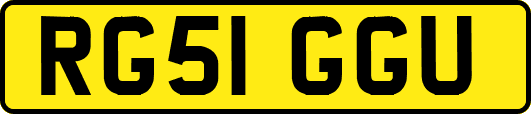 RG51 GGU